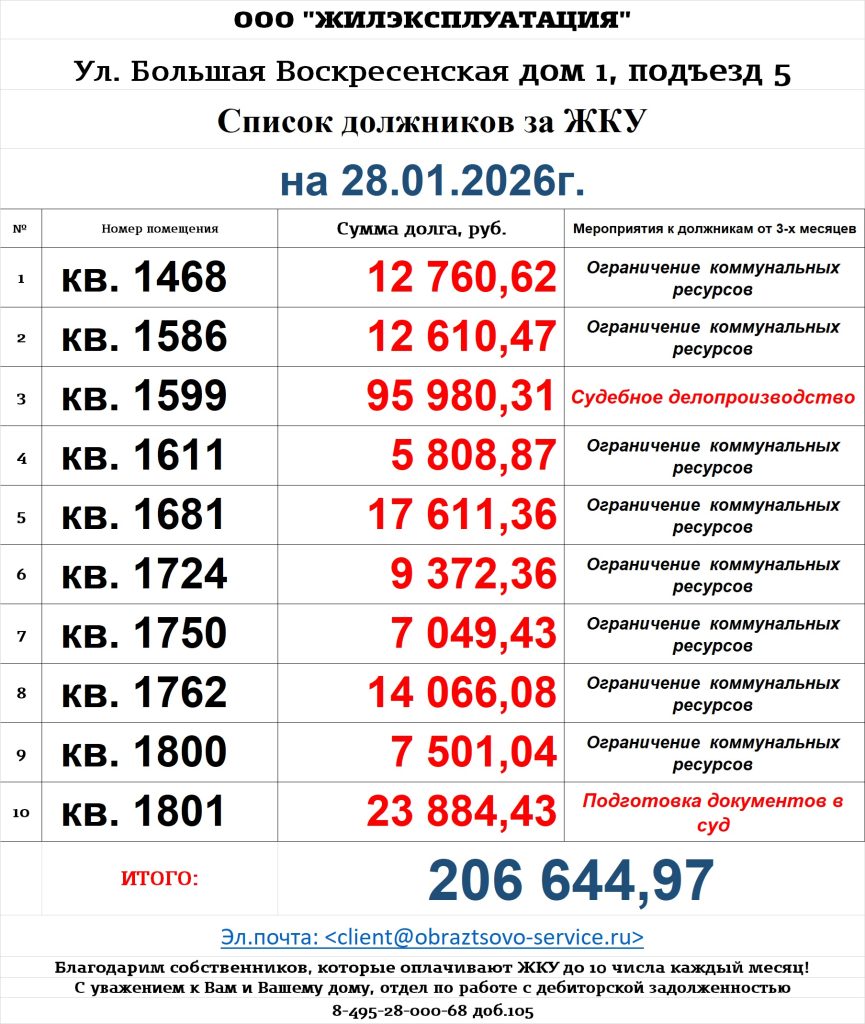 ООО "ЖИЛЭКСПЛУАТАЦИЯ"

Ул. Большая Воскресенская дом 1, подъезд 5

Список должников за ЖКУ

на 28.01.2026г.

| № | Номер помещения | Сумма долга, руб. | Мероприятия к должникам от 3-х месяцев |
|---|---|---|---|
| 1 | кв. 1468 | 12 760,62 | Ограничение коммунальных ресурсов |
| 2 | кв. 1586 | 12 610,47 | Ограничение коммунальных ресурсов |
| 3 | кв. 1599 | 95 980,31 | Судебное делопроизводство |
| 4 | кв. 1611 | 5 808,87 | Ограничение коммунальных ресурсов |
| 5 | кв. 1681 | 17 611,36 | Ограничение коммунальных ресурсов |
| 6 | кв. 1724 | 9 372,36 | Ограничение коммунальных ресурсов |
| 7 | кв. 1750 | 7 049,43 | Ограничение коммунальных ресурсов |
| 8 | кв. 1762 | 14 066,08 | Ограничение коммунальных ресурсов |
| 9 | кв. 1800 | 7 501,04 | Ограничение коммунальных ресурсов |
| 10 | кв. 1801 | 23 884,43 | Подготовка документов в суд |
| | ИТОГО: | 206 644,97 | |

Эл.почта: <client@obraztsovo-service.ru>

Благодарим собственников, которые оплачивают ЖКУ до 10 числа каждый месяц!
С уважением к Вам и Вашему дому, отдел по работе с дебиторской задолженностью
8-495-28-000-68 доб.105